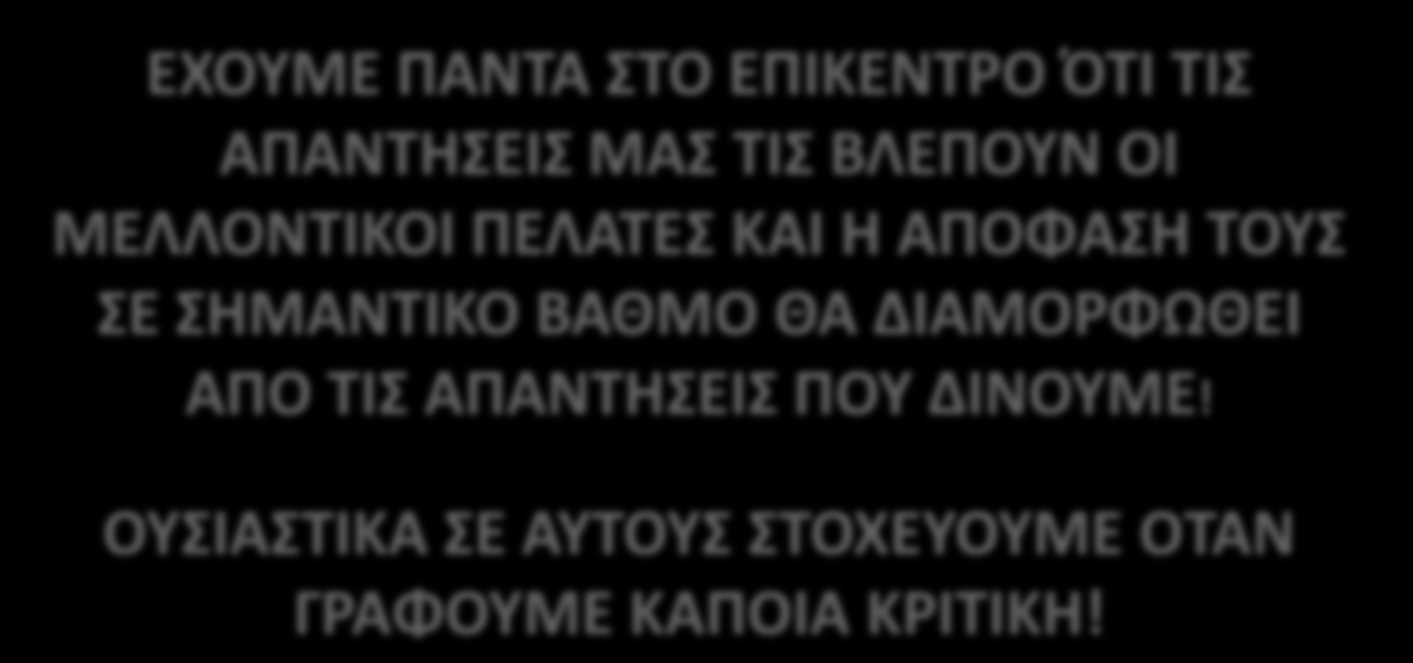 ΕΧΟΥΜΕ ΠΑΝΤΑ ΣΤΟ ΕΠΙΚΕΝΤΡΟ ΌΤΙ ΤΙΣ ΑΠΑΝΤΗΣΕΙΣ ΜΑΣ ΤΙΣ ΒΛΕΠΟΥΝ ΟΙ ΜΕΛΛΟΝΤΙΚΟΙ ΠΕΛΑΤΕΣ ΚΑΙ Η ΑΠΟΦΑΣΗ ΤΟΥΣ ΣΕ ΣΗΜΑΝΤΙΚΟ ΒΑΘΜΟ ΘΑ ΔΙΑΜΟΡΦΩΘΕΙ ΑΠΟ ΤΙΣ ΑΠΑΝΤΗΣΕΙΣ ΠΟΥ ΔΙΝΟΥΜΕ!

ΟΥΣΙΑΣΤΙΚΑ ΣΕ ΑΥΤΟΥΣ ΣΤΟΧΕΥΟΥΜΕ ΟΤΑΝ ΓΡΑΦΟΥΜΕ ΚΑΠΟΙΑ ΚΡΙΤΙΚΗ!